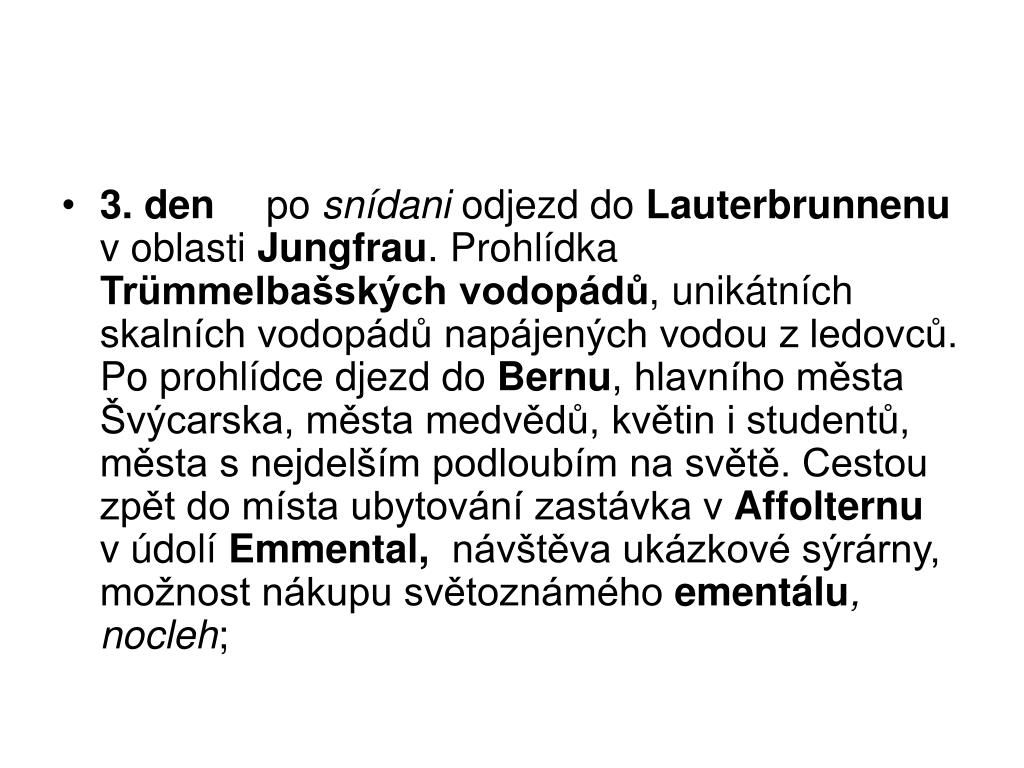 • 3. den po snídani odjezd do Lauterbrunnenu v oblasti Jungfrau. Prohlídka Trümmelbašských vodopádů, unikátních skalních vodopádů napájených vodou z ledovců. Po prohlídce djezd do Bernu, hlavního města Švýcarska, města medvědů, květin i studentů, města s nejdelším podloubím na světě. Cestou zpět do místa ubytování zastávka v Affolternu v údolí Emmental, návštěva ukázkové sýrárny, možnost nákupu světoznámého ementálu, nocleh;